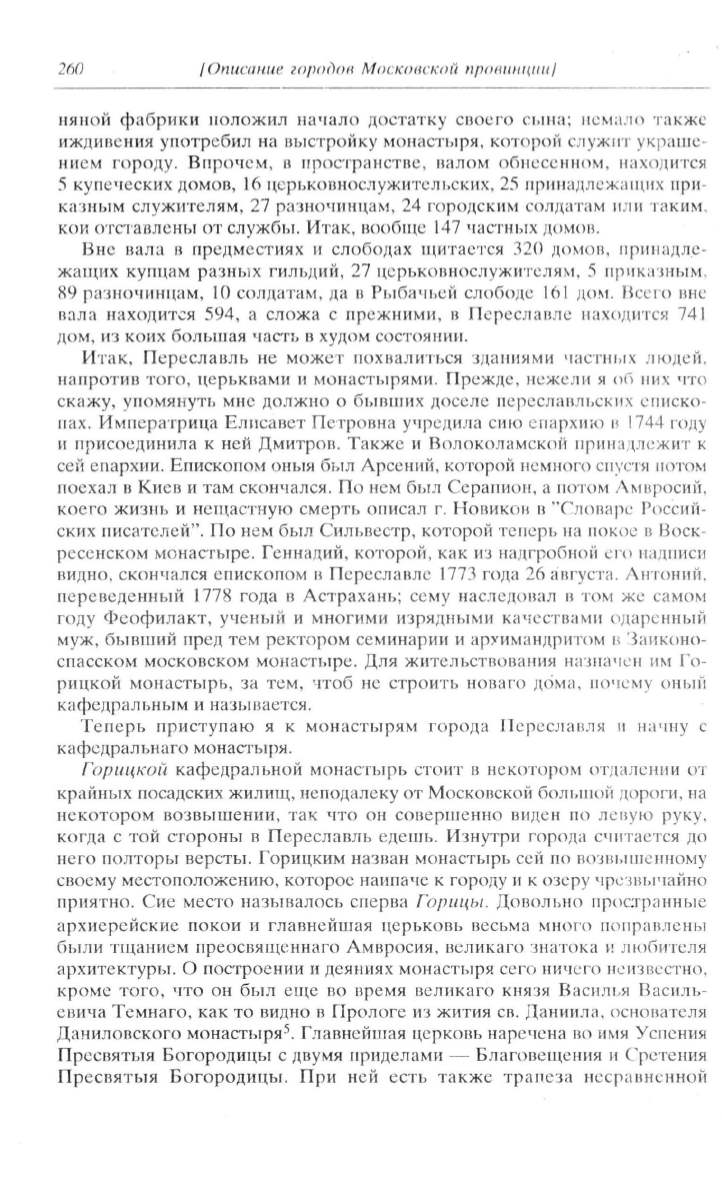 260 [Описание городов Московской провинции]

няной фабрики положил начало достатку своего сына; немало также иждивения употребил на выстройку монастыря, которой служит украшением городу. Впрочем, в пространстве, валом обнесенном, находится 5 купеческих домов, 16 церьковнослужительских, 25 принадлежащих приказным служителям, 27 разночинцам, 24 городским солдатам или таким, кои отставлены от службы. Итак, вообще 147 частных домов.

Вне вала в предместиях и слободах щитается 320 домов, принадлежащих купцам разных гильдий, 27 церьковнослужителям, 5 приказным, 89 разночинцам, 10 солдатам, да в Рыбачьей слободе 161 дом. Всего вне вала находится 594, а сложа с прежними, в Переславле находится 741 дом, из коих большая часть в худом состоянии.

Итак, Переславль не может похвалиться зданиями частных людей, напротив того, церьквами и монастырями. Прежде, нежели я об них что скажу, упомянуть мне должно о бывших доселе переславльских епископах. Императрица Елисавет Петровна учредила сию епархию в 1744 году и присоединила к ней Дмитров. Также и Волоколамской принадлежит к сей епархии. Епископом оныя был Арсений, которой немного спустя потом поехал в Киев и там скончался. По нем был Серапион, а потом Амвросий, коего жизнь и нещастную смерть описал г. Новиков в "Словаре Российских писателей". По нем был Сильвестр, которой теперь на покое в Воскресенском монастыре. Геннадий, которой, как из надгробной его надписи видно, скончался епископом в Переславле 1773 года 26 августа. Антоний, переведенный 1778 года в Астрахань; сему наследовал в том же самом году Феофилакт, ученый и многими изрядными качествами одаренный муж, бывший пред тем ректором семинарии и архимандритом в Заиконоспасском московском монастыре. Для жительствования назначен им Горицкой монастырь, за тем, чтоб не строить новаго дома, почему оный кафедральным и называется.

Теперь приступаю я к монастырям города Переславля и начну с кафедральнаго монастыря.

Горицкой кафедральной монастырь стоит в некотором отдалении от крайных посадских жилищ, неподалеку от Московской большой дороги, на некотором возвышении, так что он совершенно виден по левую руку, когда с той стороны в Переславль едешь. Изнутри города считается до него полторы версты. Горицким назван монастырь сей по возвышенному своему местоположению, которое наипаче к городу и к озеру чрезвычайно приятно. Сие место называлось сперва Горицы. Довольно пространные архиерейские покои и главнейшая церьковь весьма много поправлены были тщанием преосвященнаго Амвросия, великаго знатока и любителя архитектуры. О построении и деяниях монастыря сего ничего неизвестно, кроме того, что он был еще во время великаго князя Василья Васильевича Темнаго, как то видно в Прологе из жития св. Даниила, основателя Даниловского монастыря$^5$. Главнейшая церковь наречена во имя Успения Пресвятыя Богородицы с двумя приделами — Благовещения и Сретения Пресвятыя Богородицы. При ней есть также трапеза несравненной